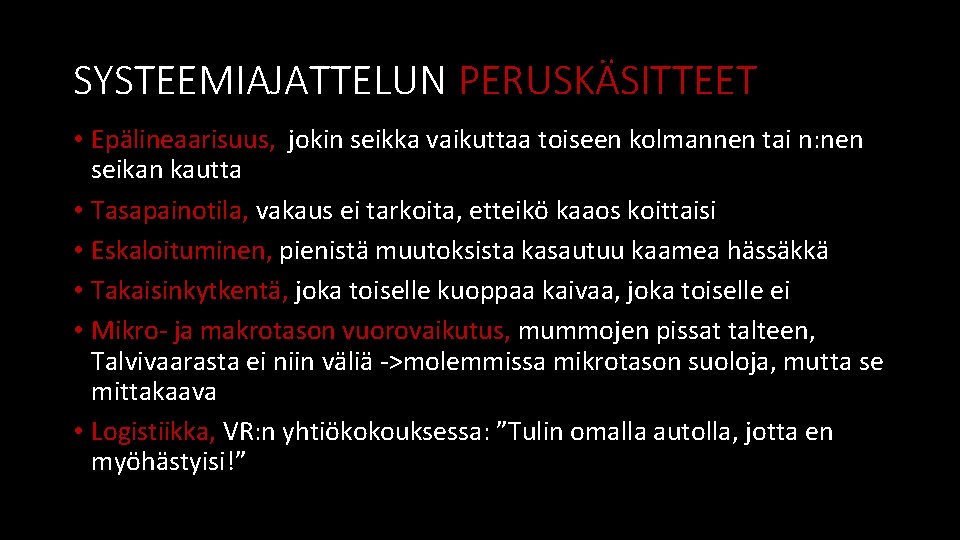 SYSTEEMIAJATTELUN PERUSKÄSITTEET

• Epälineaarisuus, jokin seikka vaikuttaa toiseen kolmannen tai n:nen seikan kautta

• Tasapainotila, vakaus ei tarkoita, etteikö kaaos koittaisi

• Eskaloituminen, pienistä muutoksista kasautuu kaamea hässäkkä

• Takaisinkytkentä, joka toiselle kuoppaa kaivaa, joka toiselle ei

• Mikro- ja makrotason vuorovaikutus, mummojen pissat talteen, Talvivaarasta ei niin väliä ->molemmissa mikrotason suoloja, mutta se mittakaava

• Logistiikka, VR:n yhtiökokouksessa: "Tulin omalla autolla, jotta en myöhästyisi!"